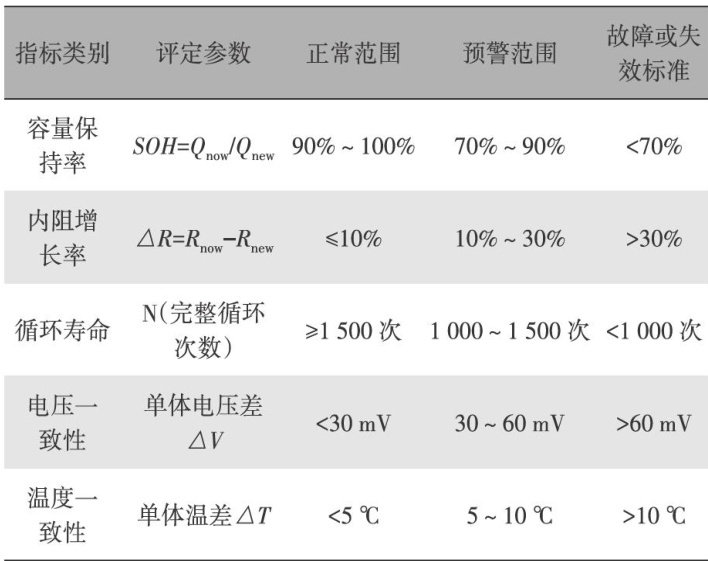 | 指标类别 | 评定参数 | 正常范围 | 预警范围 | 故障或失效标准 |
|---|---|---|---|---|
| 容量保持率 | $SOH=Q_{now}/Q_{new}$ | 90%～100% | 70%～90% | <70% |
| 内阻增长率 | $\triangle R=R_{now}-R_{new}$ | ≤10% | 10%～30% | >30% |
| 循环寿命 | N(完整循环次数) | ≥1 500次 | 1 000～1 500次 | <1 000次 |
| 电压一致性 | 单体电压差$\triangle V$ | <30 mV | 30～60 mV | >60 mV |
| 温度一致性 | 单体温差$\triangle T$ | <5 ℃ | 5～10 ℃ | >10 ℃ |